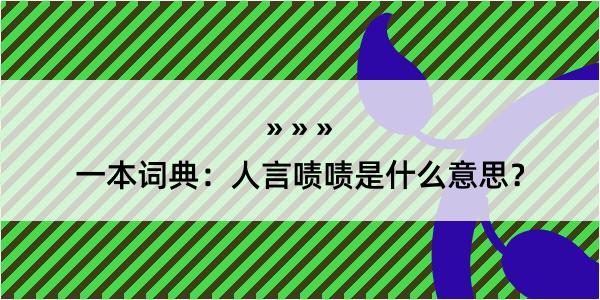 » » »

一本词典：人言啧啧是什么意思？